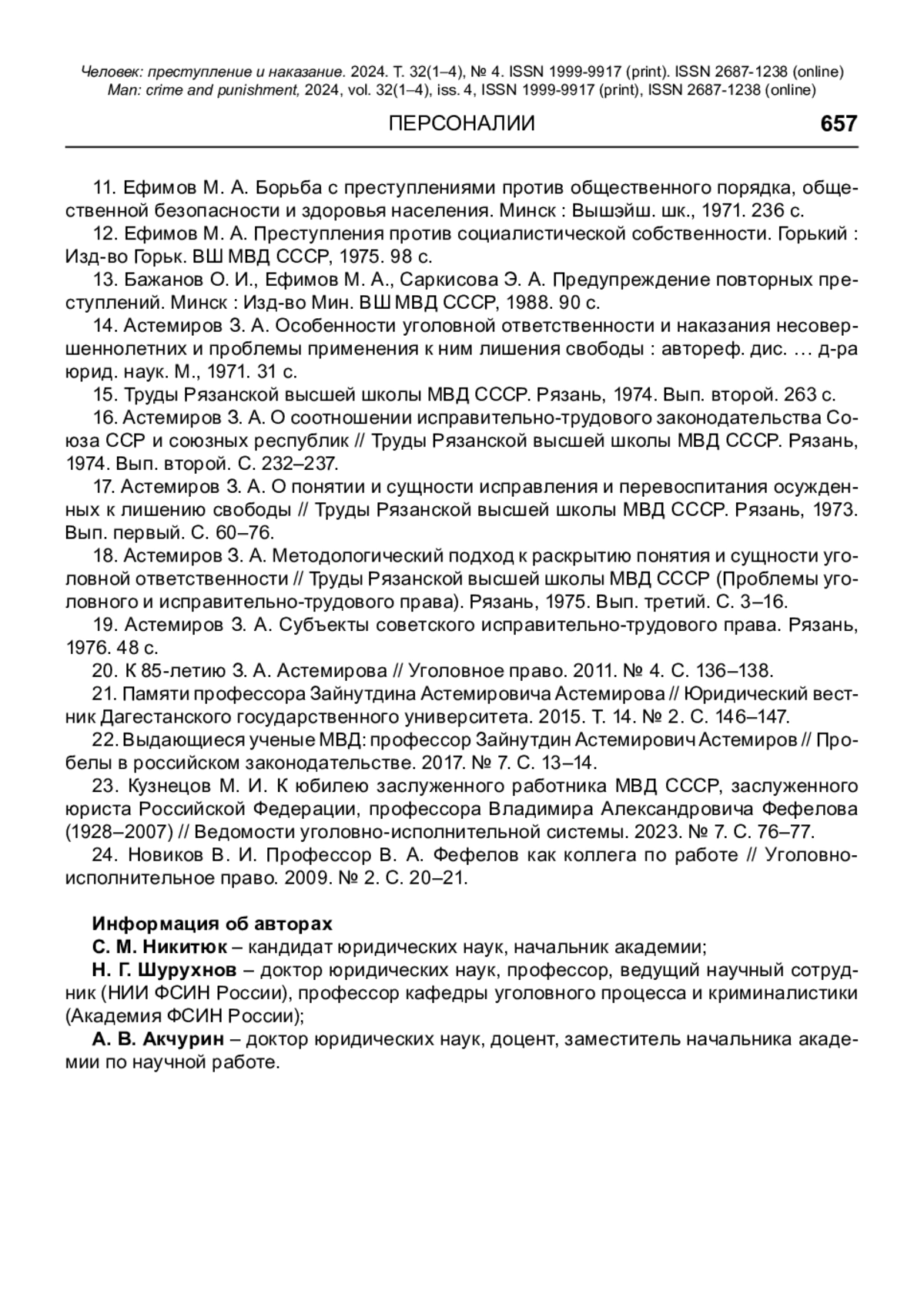 Человек: преступление и наказание. 2024. Т. 32(1–4), № 4. ISSN 1999-9917 (print). ISSN 2687-1238 (online)
Man: crime and punishment, 2024, vol. 32(1–4), iss. 4, ISSN 1999-9917 (print), ISSN 2687-1238 (online)

ПЕРСОНАЛИИ 657

11. Ефимов М. А. Борьба с преступлениями против общественного порядка, общественной безопасности и здоровья населения. Минск : Вышэйш. шк., 1971. 236 с.
12. Ефимов М. А. Преступления против социалистической собственности. Горький : Изд-во Горьк. ВШ МВД СССР, 1975. 98 с.
13. Бажанов О. И., Ефимов М. А., Саркисова Э. А. Предупреждение повторных преступлений. Минск : Изд-во Мин. ВШ МВД СССР, 1988. 90 с.
14. Астемиров З. А. Особенности уголовной ответственности и наказания несовершеннолетних и проблемы применения к ним лишения свободы : автореф. дис. … д-ра юрид. наук. М., 1971. 31 с.
15. Труды Рязанской высшей школы МВД СССР. Рязань, 1974. Вып. второй. 263 с.
16. Астемиров З. А. О соотношении исправительно-трудового законодательства Союза ССР и союзных республик // Труды Рязанской высшей школы МВД СССР. Рязань, 1974. Вып. второй. С. 232–237.
17. Астемиров З. А. О понятии и сущности исправления и перевоспитания осужденных к лишению свободы // Труды Рязанской высшей школы МВД СССР. Рязань, 1973. Вып. первый. С. 60–76.
18. Астемиров З. А. Методологический подход к раскрытию понятия и сущности уголовной ответственности // Труды Рязанской высшей школы МВД СССР (Проблемы уголовного и исправительно-трудового права). Рязань, 1975. Вып. третий. С. 3–16.
19. Астемиров З. А. Субъекты советского исправительно-трудового права. Рязань, 1976. 48 с.
20. К 85-летию З. А. Астемирова // Уголовное право. 2011. № 4. С. 136–138.
21. Памяти профессора Зайнутдина Астемировича Астемирова // Юридический вестник Дагестанского государственного университета. 2015. Т. 14. № 2. С. 146–147.
22. Выдающиеся ученые МВД: профессор Зайнутдин Астемирович Астемиров // Пробелы в российском законодательстве. 2017. № 7. С. 13–14.
23. Кузнецов М. И. К юбилею заслуженного работника МВД СССР, заслуженного юриста Российской Федерации, профессора Владимира Александровича Фефелова (1928–2007) // Ведомости уголовно-исполнительной системы. 2023. № 7. С. 76–77.
24. Новиков В. И. Профессор В. А. Фефелов как коллега по работе // Уголовно-исполнительное право. 2009. № 2. С. 20–21.

Информация об авторах
С. М. Никитюк – кандидат юридических наук, начальник академии;
Н. Г. Шурухнов – доктор юридических наук, профессор, ведущий научный сотрудник (НИИ ФСИН России), профессор кафедры уголовного процесса и криминалистики (Академия ФСИН России);
А. В. Акчурин – доктор юридических наук, доцент, заместитель начальника академии по научной работе.